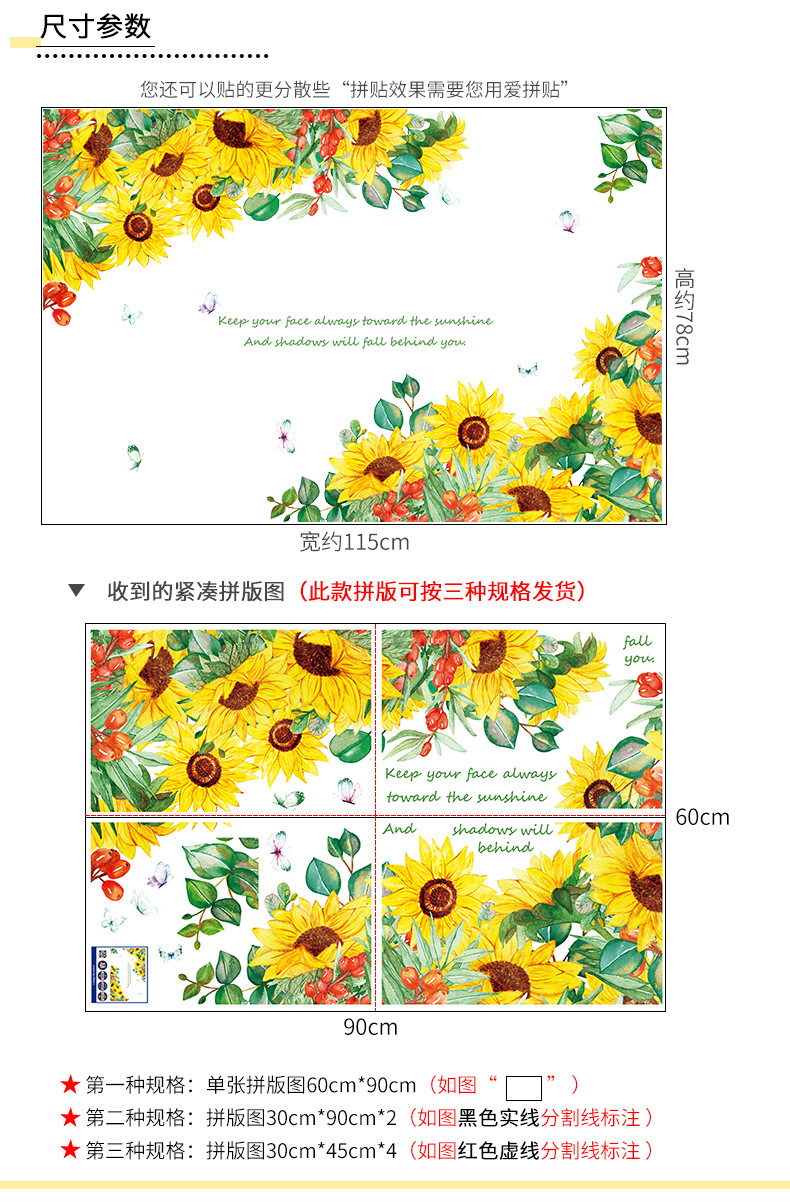 尺寸参数

您还可以贴的更分散些“拼贴效果需要您用爱拼贴”

Keep your face always toward the sunshine
And shadows will fall behind you.

高约78cm

宽约115cm

▼ 收到的紧凑拼版图（此款拼版可按三种规格发货）

fall you.

Keep your face always toward the sunshine

And shadows will behind

60cm

90cm

★ 第一种规格：单张拼版图60cm*90cm（如图“ ”）
★ 第二种规格：拼版图30cm*90cm*2（如图黑色实线分割线标注）
★ 第三种规格：拼版图30cm*45cm*4（如图红色虚线分割线标注）